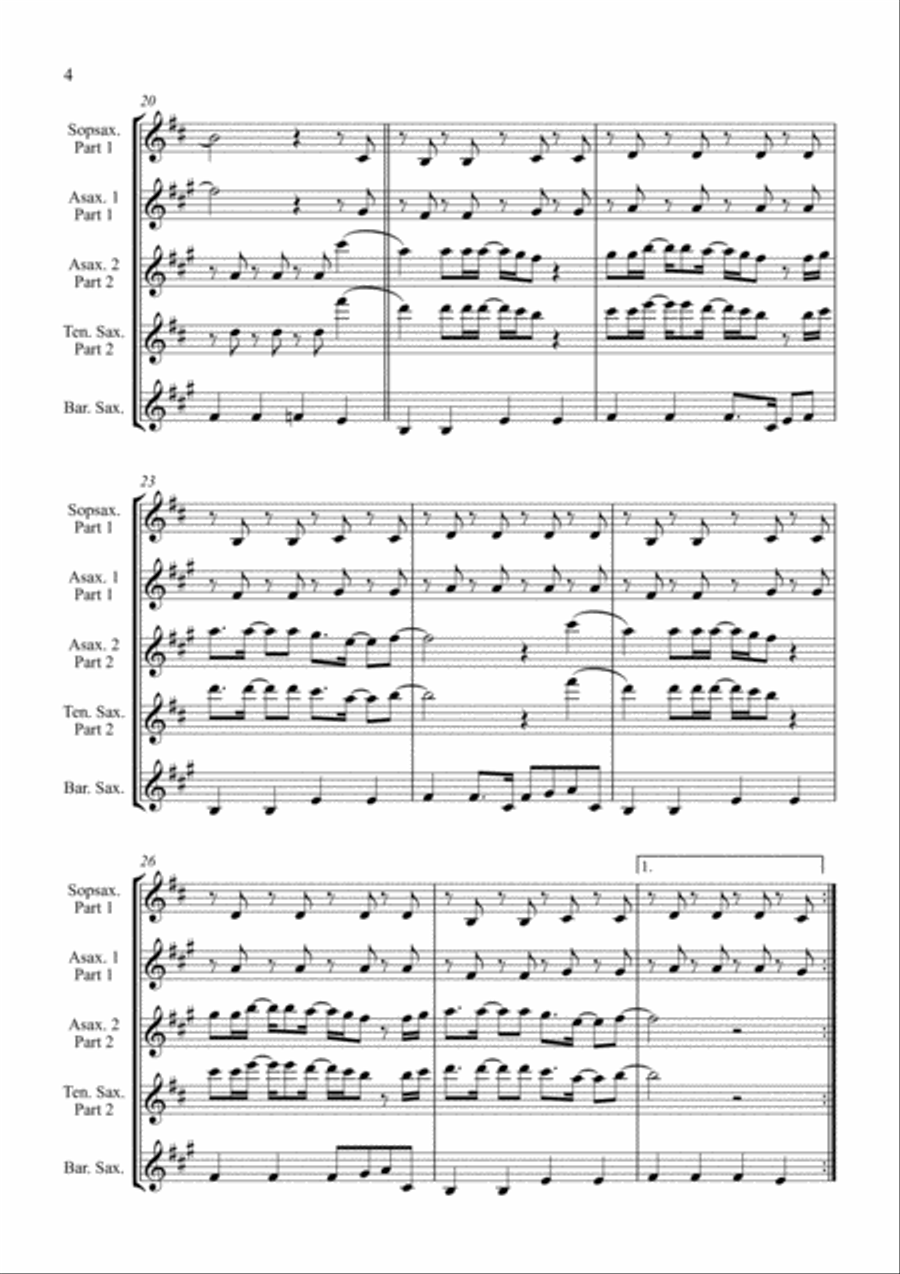 4

20

Sopsax. Part 1

Asax. 1 Part 1

Asax. 2 Part 2

Ten. Sax. Part 2

Bar. Sax.

23

Sopsax. Part 1

Asax. 1 Part 1

Asax. 2 Part 2

Ten. Sax. Part 2

Bar. Sax.

26

1.

Sopsax. Part 1

Asax. 1 Part 1

Asax. 2 Part 2

Ten. Sax. Part 2

Bar. Sax.